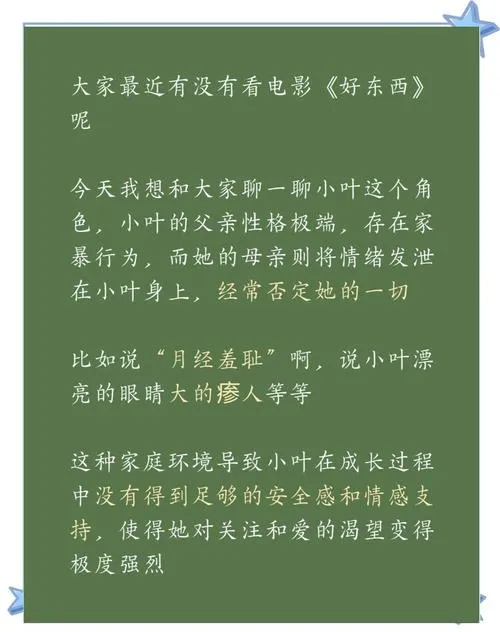 大家最近有没有看电影《好东西》呢

今天我想和大家聊一聊小叶这个角色，小叶的父亲性格极端，存在家暴行为，而她的母亲则将情绪发泄在小叶身上，经常否定她的一切

比如说“月经羞耻”啊，说小叶漂亮的眼睛大的瘆人等等

这种家庭环境导致小叶在成长过程中没有得到足够的安全感和情感支持，使得她对关注和爱的渴望变得极度强烈